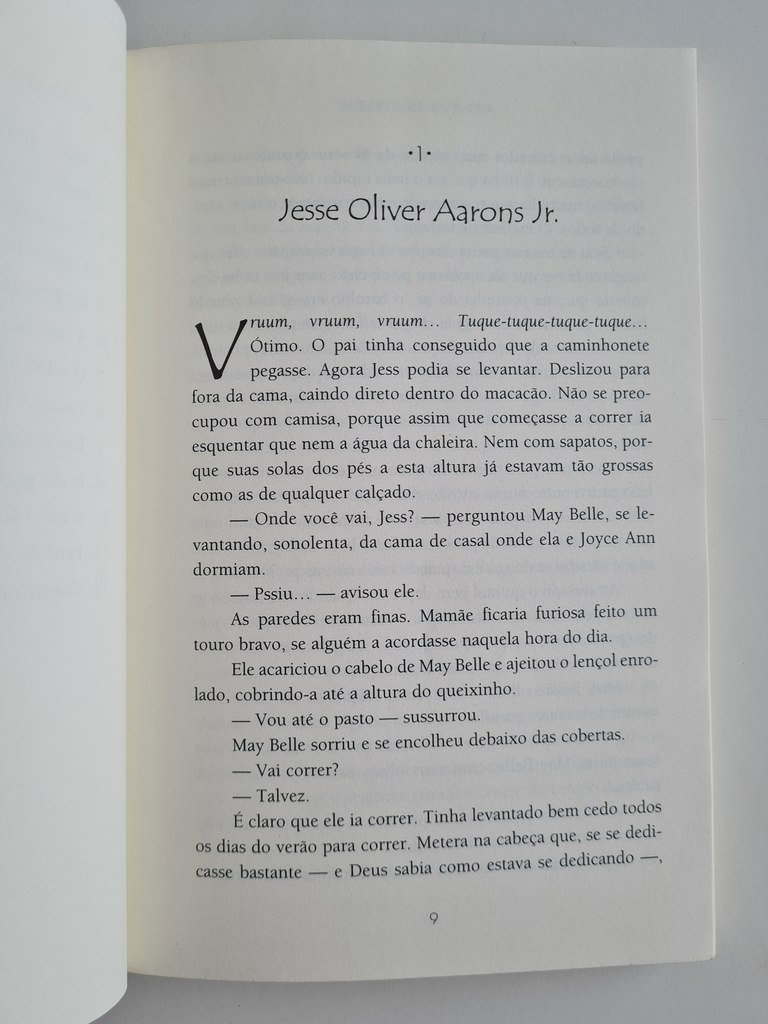 •1•

Jesse Oliver Aarons Jr.

Vruum, vruum, vruum... Tuque-tuque-tuque-tuque... Ótimo. O pai tinha conseguido que a caminhonete pegasse. Agora Jess podia se levantar. Deslizou para fora da cama, caindo direto dentro do macacão. Não se preocupou com camisa, porque assim que começasse a correr ia esquentar que nem a água da chaleira. Nem com sapatos, porque suas solas dos pés a esta altura já estavam tão grossas como as de qualquer calçado.

— Onde você vai, Jess? — perguntou May Belle, se levantando, sonolenta, da cama de casal onde ela e Joyce Ann dormiam.

— Pssiu... — avisou ele.

As paredes eram finas. Mamãe ficaria furiosa feito um touro bravo, se alguém a acordasse naquela hora do dia.

Ele acariciou o cabelo de May Belle e ajeitou o lençol enrolado, cobrindo-a até a altura do queixinho.

— Vou até o pasto — sussurrou.

May Belle sorriu e se encolheu debaixo das cobertas.

— Vai correr?

— Talvez.

É claro que ele ia correr. Tinha levantado bem cedo todos os dias do verão para correr. Metera na cabeça que, se se dedicasse bastante — e Deus sabia como estava se dedicando —,

9